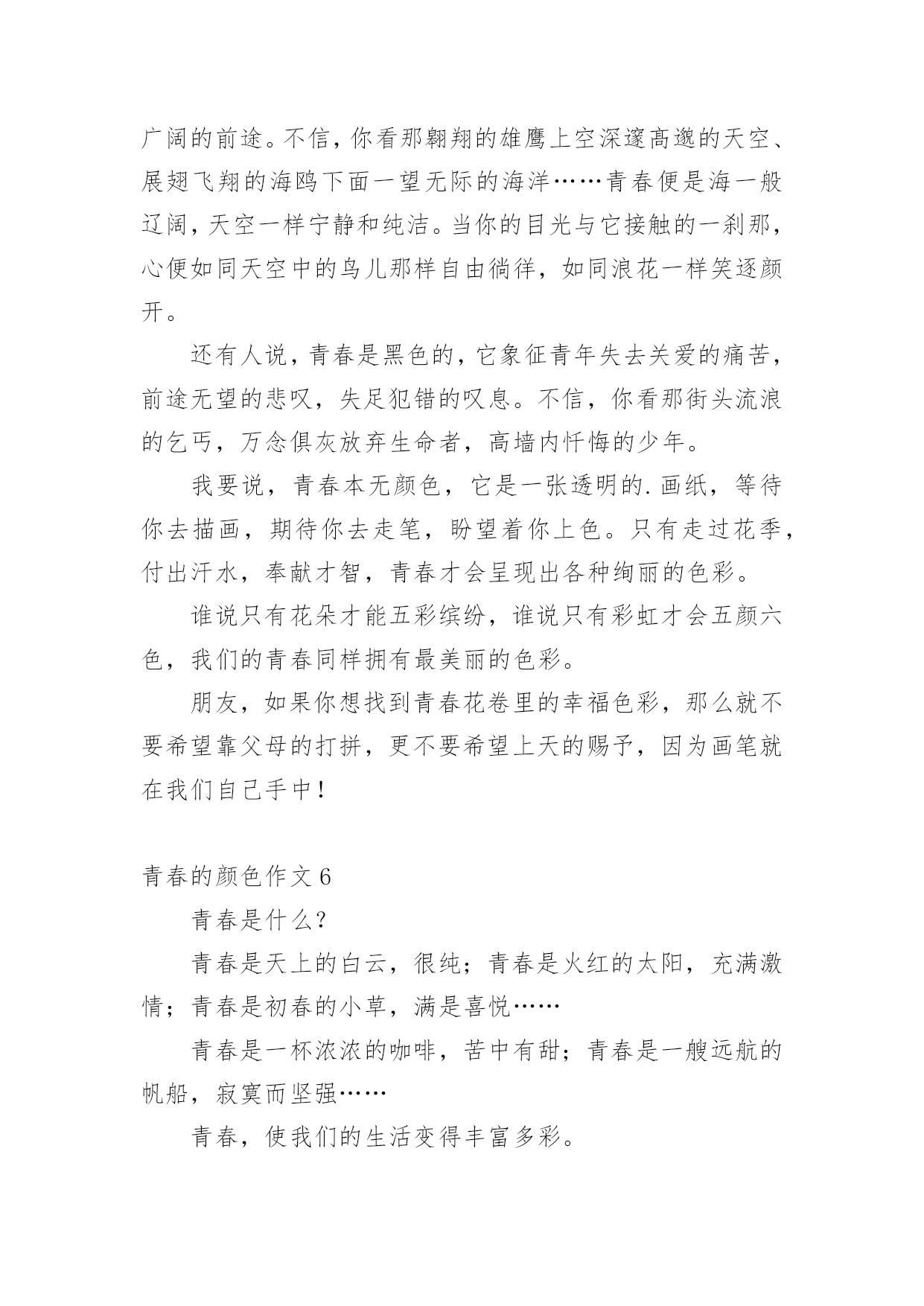 广阔的前途。不信，你看那翱翔的雄鹰上空深邃高邈的天空、展翅飞翔的海鸥下面一望无际的海洋……青春便是海一般辽阔，天空一样宁静和纯洁。当你的目光与它接触的一刹那，心便如同天空中的鸟儿那样自由徜徉，如同浪花一样笑逐颜开。

还有人说，青春是黑色的，它象征青年失去关爱的痛苦，前途无望的悲叹，失足犯错的叹息。不信，你看那街头流浪的乞丐，万念俱灰放弃生命者，高墙内忏悔的少年。

我要说，青春本无颜色，它是一张透明的.画纸，等待你去描画，期待你去走笔，盼望着你上色。只有走过花季，付出汗水，奉献才智，青春才会呈现出各种绚丽的色彩。

谁说只有花朵才能五彩缤纷，谁说只有彩虹才会五颜六色，我们的青春同样拥有最美丽的色彩。

朋友，如果你想找到青春花卷里的幸福色彩，那么就不要希望靠父母的打拼，更不要希望上天的赐予，因为画笔就在我们自己手中！

青春的颜色作文 6

青春是什么？

青春是天上的白云，很纯；青春是火红的太阳，充满激情；青春是初春的小草，满是喜悦……

青春是一杯浓浓的咖啡，苦中有甜；青春是一艘远航的帆船，寂寞而坚强……

青春，使我们的生活变得丰富多彩。